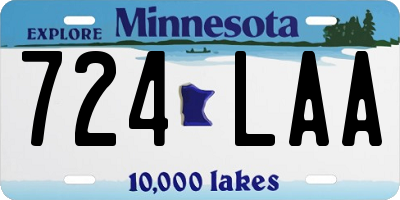 EXPLORE Minnesota

724 LAA

10,000 lakes